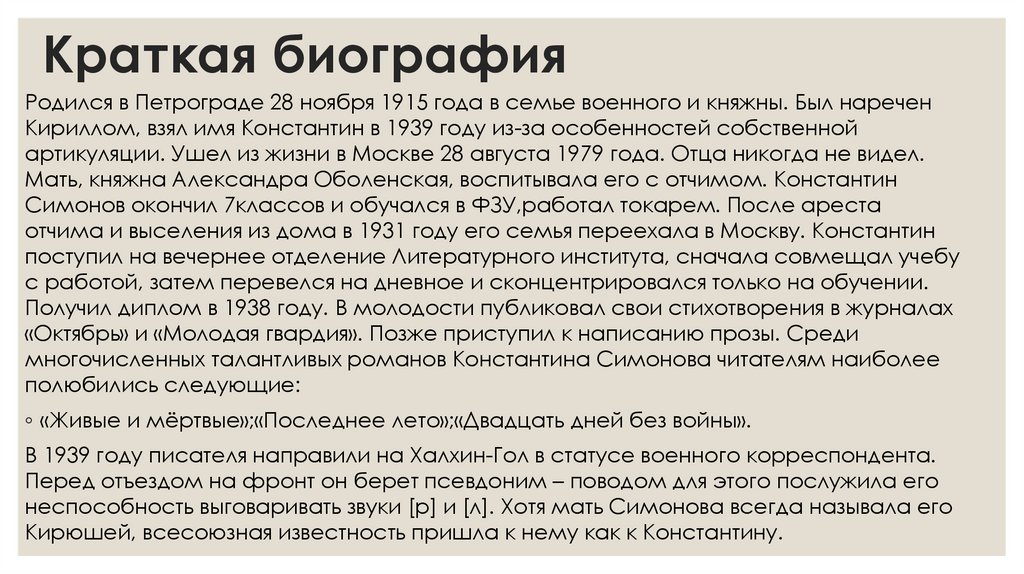 Краткая биография

Родился в Петрограде 28 ноября 1915 года в семье военного и княжны. Был наречен Кириллом, взял имя Константин в 1939 году из-за особенностей собственной артикуляции. Ушел из жизни в Москве 28 августа 1979 года. Отца никогда не видел. Мать, княжна Александра Оболенская, воспитывала его с отчимом. Константин Симонов окончил 7классов и обучался в ФЗУ,работал токарем. После ареста отчима и выселения из дома в 1931 году его семья переехала в Москву. Константин поступил на вечернее отделение Литературного института, сначала совмещал учебу с работой, затем перевелся на дневное и сконцентрировался только на обучении. Получил диплом в 1938 году. В молодости публиковал свои стихотворения в журналах «Октябрь» и «Молодая гвардия». Позже приступил к написанию прозы. Среди многочисленных талантливых романов Константина Симонова читателям наиболее полюбились следующие:

◦ «Живые и мёртвые»;«Последнее лето»;«Двадцать дней без войны».

В 1939 году писателя направили на Халхин-Гол в статусе военного корреспондента. Перед отъездом на фронт он берет псевдоним – поводом для этого послужила его неспособность выговаривать звуки [р] и [л]. Хотя мать Симонова всегда называла его Кирюшей, всесоюзная известность пришла к нему как к Константину.